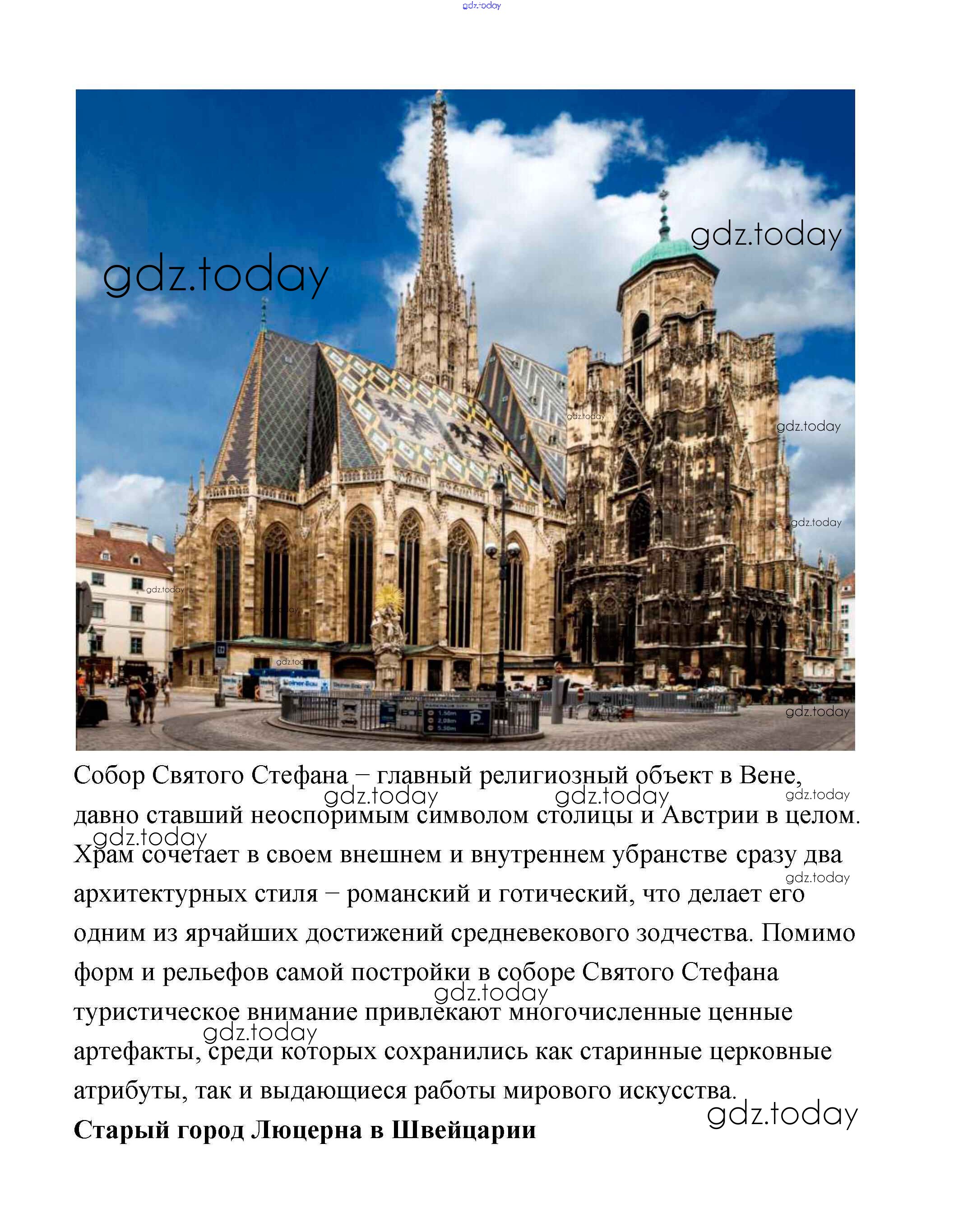 Собор Святого Стефана – главный религиозный объект в Вене, давно ставший неоспоримым символом столицы и Австрии в целом. Храм сочетает в своем внешнем и внутреннем убранстве сразу два архитектурных стиля – романский и готический, что делает его одним из ярчайших достижений средневекового зодчества. Помимо форм и рельефов самой постройки в соборе Святого Стефана туристическое внимание привлекают многочисленные ценные артефакты, среди которых сохранились как старинные церковные атрибуты, так и выдающиеся работы мирового искусства.

Старый город Люцерна в Швейцарии

gdz.today